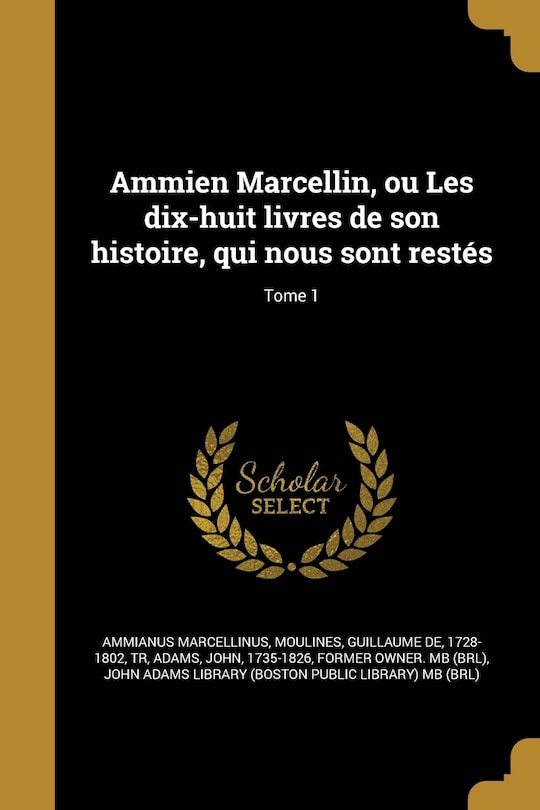 Ammien Marcellin, ou Les dix-huit livres de son histoire, qui nous sont restés

Tome 1

Scholar SELECT

AMMIANUS MARCELLINUS, MOULINES, GUILLAUME DE, 1728-1802, TR, ADAMS, JOHN, 1735-1826, FORMER OWNER. MB (BRL), JOHN ADAMS LIBRARY (BOSTON PUBLIC LIBRARY) MB (BRL)